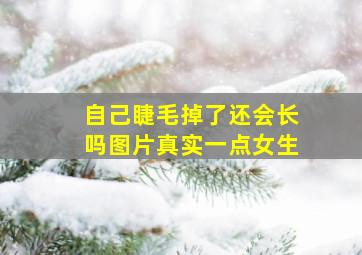 自己睫毛掉了还会长吗图片真实一点女生